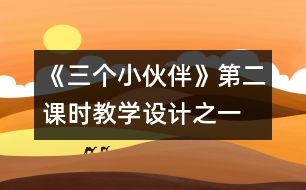 《三个小伙伴》第二课时教学设计之一